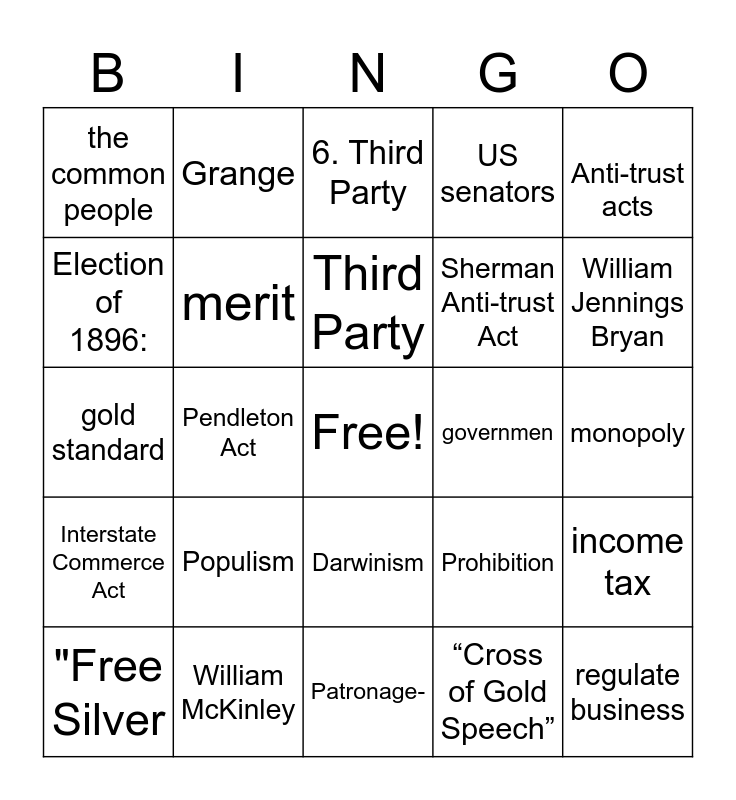 | B | I | N | G | O |
|---|---|---|---|---|
| the common people | Grange | 6. Third Party | US senators | Anti-trust acts |
| Election of 1896: | merit | Third Party | Sherman Anti-trust Act | William Jennings Bryan |
| gold standard | Pendleton Act | Free! | governmen | monopoly |
| Interstate Commerce Act | Populism | Darwinism | Prohibition | income tax |
| "Free Silver | William McKinley | Patronage- | “Cross of Gold Speech” | regulate business |